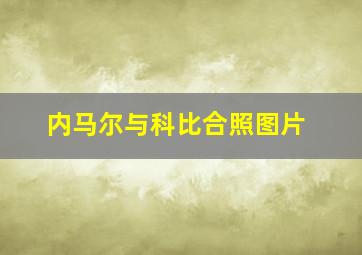 内马尔与科比合照图片